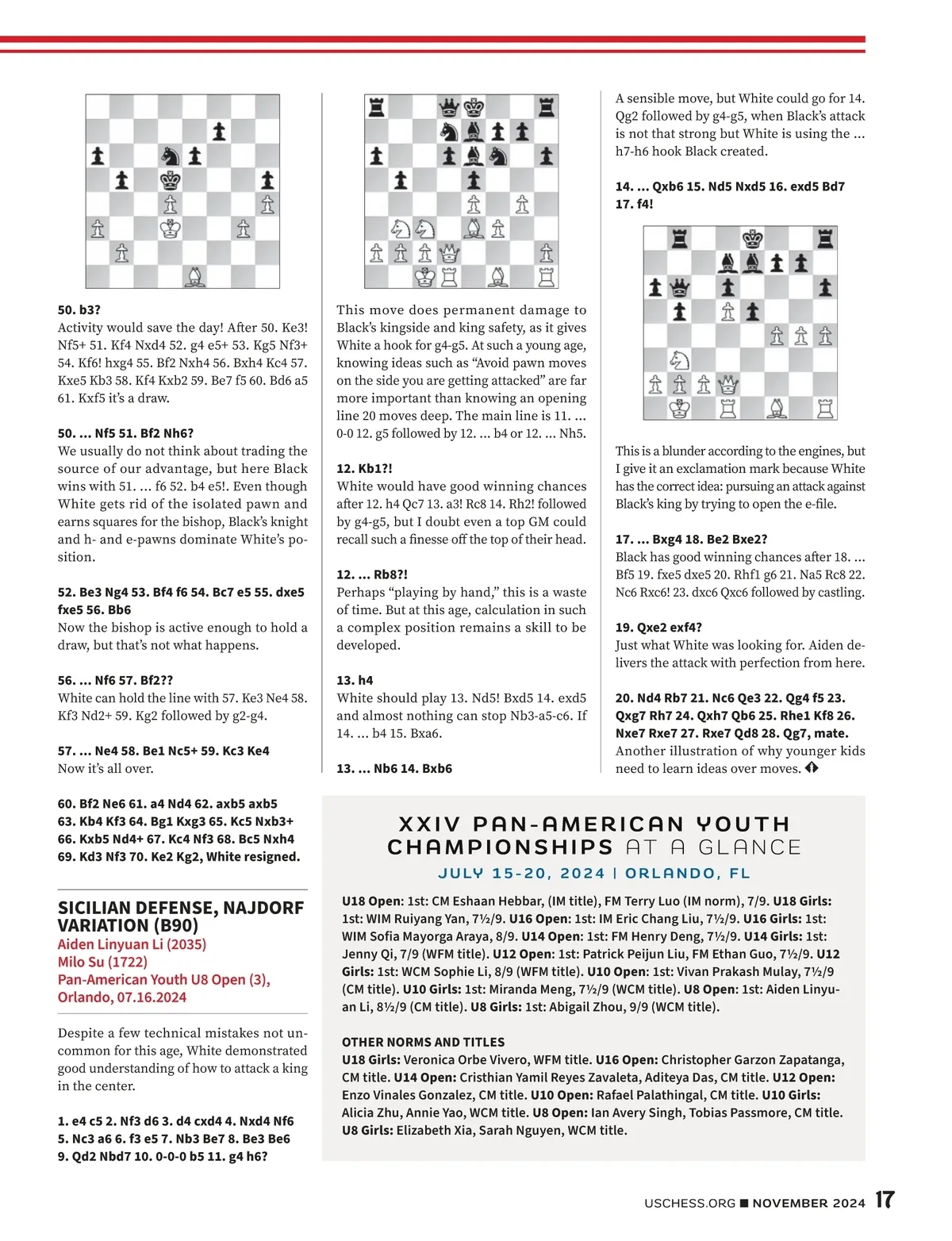 50. b3?
Activity would save the day! After 50. Ke3! Nf5+ 51. Kf4 Nxd4 52. g4 e5+ 53. Kg5 Nf3+ 54. Kf6! hxg4 55. Bf2 Nxh4 56. Bxh4 Kc4 57. Kxe5 Kb3 58. Kf4 Kxb2 59. Be7 f5 60. Bd6 a5 61. Kxf5 it's a draw.

50. ... Nf5 51. Bf2 Nh6?
We usually do not think about trading the source of our advantage, but here Black wins with 51. ... f6 52. b4 e5!. Even though White gets rid of the isolated pawn and earns squares for the bishop, Black's knight and h- and e-pawns dominate White's position.

52. Be3 Ng4 53. Bf4 f6 54. Bc7 e5 55. dxe5 fxe5 56. Bb6
Now the bishop is active enough to hold a draw, but that's not what happens.

56. ... Nf6 57. Bf2??
White can hold the line with 57. Ke3 Ne4 58. Kf3 Nd2+ 59. Kg2 followed by g2-g4.

57. ... Ne4 58. Be1 Nc5+ 59. Kc3 Ke4
Now it's all over.

60. Bf2 Ne6 61. a4 Nd4 62. axb5 axb5 63. Kb4 Kf3 64. Bg1 Kxg3 65. Kc5 Nxb3+ 66. Kxb5 Nd4+ 67. Kc4 Nf3 68. Bc5 Nxh4 69. Kd3 Nf3 70. Ke2 Kg2, White resigned.

SICILIAN DEFENSE, NAJDORF VARIATION (B90)
Aiden Linyuan Li (2035)
Milo Su (1722)
Pan-American Youth U8 Open (3), Orlando, 07.16.2024

Despite a few technical mistakes not uncommon for this age, White demonstrated good understanding of how to attack a king in the center.

1. e4 c5 2. Nf3 d6 3. d4 cxd4 4. Nxd4 Nf6 5. Nc3 a6 6. f3 e5 7. Nb3 Be7 8. Be3 Be6 9. Qd2 Nbd7 10. 0-0-0 b5 11. g4 h6?

This move does permanent damage to Black's kingside and king safety, as it gives White a hook for g4-g5. At such a young age, knowing ideas such as "Avoid pawn moves on the side you are getting attacked" are far more important than knowing an opening line 20 moves deep. The main line is 11. ... 0-0 12. g5 followed by 12. ... b4 or 12. ... Nh5.

12. Kb1?!
White would have good winning chances after 12. h4 Qc7 13. a3! Rc8 14. Rh2! followed by g4-g5, but I doubt even a top GM could recall such a finesse off the top of their head.

12. ... Rb8?!
Perhaps "playing by hand," this is a waste of time. But at this age, calculation in such a complex position remains a skill to be developed.

13. h4
White should play 13. Nd5! Bxd5 14. exd5 and almost nothing can stop Nb3-a5-c6. If 14. ... b4 15. Bxa6.

13. ... Nb6 14. Bxb6

A sensible move, but White could go for 14. Qg2 followed by g4-g5, when Black's attack is not that strong but White is using the ... h7-h6 hook Black created.

14. ... Qxb6 15. Nd5 Nxd5 16. exd5 Bd7 17. f4!

This is a blunder according to the engines, but I give it an exclamation mark because White has the correct idea: pursuing an attack against Black's king by trying to open the e-file.

17. ... Bxg4 18. Be2 Bxe2?
Black has good winning chances after 18. ... Bf5 19. fxe5 dxe5 20. Rhf1 g6 21. Na5 Rc8 22. Nc6 Rxc6! 23. dxc6 Qxc6 followed by castling.

19. Qxe2 exf4?
Just what White was looking for. Aiden delivers the attack with perfection from here.

20. Nd4 Rb7 21. Nc6 Qe3 22. Qg4 f5 23. Qxg7 Rh7 24. Qxh7 Qb6 25. Rhe1 Kf8 26. Nxe7 Rxe7 27. Rxe7 Qd8 28. Qg7, mate.
Another illustration of why younger kids need to learn ideas over moves.

XXIV PAN-AMERICAN YOUTH CHAMPIONSHIPS AT A GLANCE
JULY 15-20, 2024 | ORLANDO, FL

U18 Open: 1st: CM Eshaan Hebbar, (IM title), FM Terry Luo (IM norm), 7/9. U18 Girls: 1st: WIM Ruiyang Yan, 7½/9. U16 Open: 1st: IM Eric Chang Liu, 7½/9. U16 Girls: 1st: WIM Sofia Mayorga Araya, 8/9. U14 Open: 1st: FM Henry Deng, 7½/9. U14 Girls: 1st: Jenny Qi, 7/9 (WFM title). U12 Open: 1st: Patrick Peijun Liu, FM Ethan Guo, 7½/9. U12 Girls: 1st: WCM Sophie Li, 8/9 (WFM title). U10 Open: 1st: Vivan Prakash Mulay, 7½/9 (CM title). U10 Girls: 1st: Miranda Meng, 7½/9 (WCM title). U8 Open: 1st: Aiden Linyuan Li, 8½/9 (CM title). U8 Girls: 1st: Abigail Zhou, 9/9 (WCM title).

OTHER NORMS AND TITLES
U18 Girls: Veronica Orbe Vivero, WFM title. U16 Open: Christopher Garzon Zapatanga, CM title. U14 Open: Cristhian Yamil Reyes Zavaleta, Aditeya Das, CM title. U12 Open: Enzo Vinales Gonzalez, CM title. U10 Open: Rafael Palathingal, CM title. U10 Girls: Alicia Zhu, Annie Yao, WCM title. U8 Open: Ian Avery Singh, Tobias Passmore, CM title. U8 Girls: Elizabeth Xia, Sarah Nguyen, WCM title.

USCHESS.ORG ■ NOVEMBER 2024 17